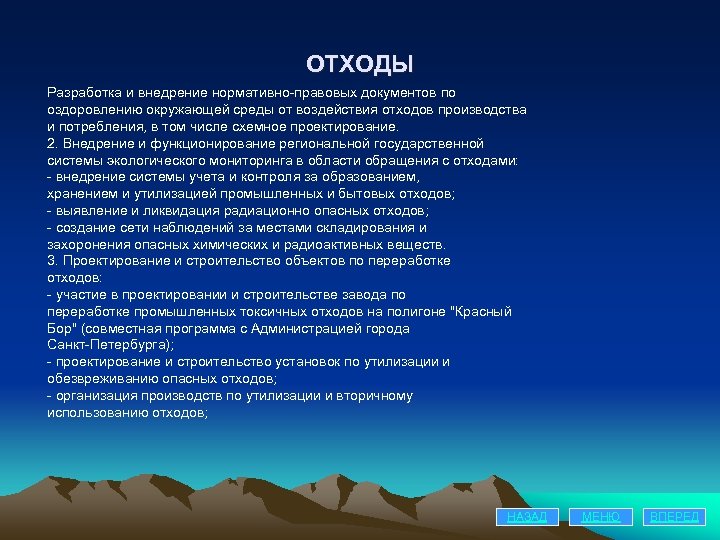 ОТХОДЫ

Разработка и внедрение нормативно-правовых документов по оздоровлению окружающей среды от воздействия отходов производства и потребления, в том числе схемное проектирование.
2. Внедрение и функционирование региональной государственной системы экологического мониторинга в области обращения с отходами:
- внедрение системы учета и контроля за образованием, хранением и утилизацией промышленных и бытовых отходов;
- выявление и ликвидация радиационно опасных отходов;
- создание сети наблюдений за местами складирования и захоронения опасных химических и радиоактивных веществ.
3. Проектирование и строительство объектов по переработке отходов:
- участие в проектировании и строительстве завода по переработке промышленных токсичных отходов на полигоне "Красный Бор" (совместная программа с Администрацией города Санкт-Петербурга);
- проектирование и строительство установок по утилизации и обезвреживанию опасных отходов;
- организация производств по утилизации и вторичному использованию отходов;

НАЗАД МЕНЮ ВПЕРЕД